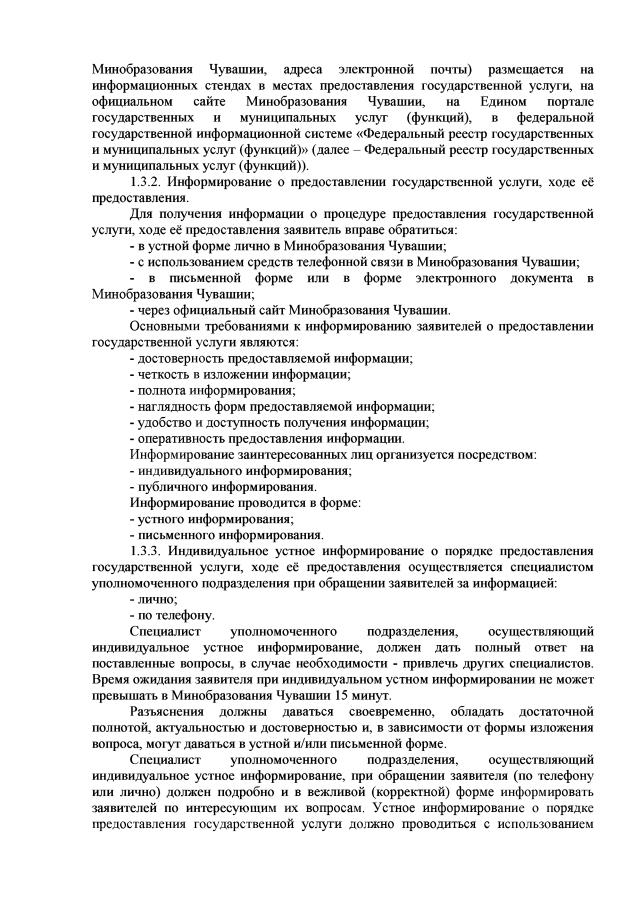 Минобразования Чувашии, адреса электронной почты) размещается на информационных стендах в местах предоставления государственной услуги, на официальном сайте Минобразования Чувашии, на Едином портале государственных и муниципальных услуг (функций), в федеральной государственной информационной системе «Федеральный реестр государственных и муниципальных услуг (функций)» (далее – Федеральный реестр государственных и муниципальных услуг (функций)).

1.3.2. Информирование о предоставлении государственной услуги, ходе её предоставления.

Для получения информации о процедуре предоставления государственной услуги, ходе её предоставления заявитель вправе обратиться:

- в устной форме лично в Минобразования Чувашии;

- с использованием средств телефонной связи в Минобразования Чувашии;

- в письменной форме или в форме электронного документа в Минобразования Чувашии;

- через официальный сайт Минобразования Чувашии.

Основными требованиями к информированию заявителей о предоставлении государственной услуги являются:

- достоверность предоставляемой информации;

- четкость в изложении информации;

- полнота информирования;

- наглядность форм предоставляемой информации;

- удобство и доступность получения информации;

- оперативность предоставления информации.

Информирование заинтересованных лиц организуется посредством:

- индивидуального информирования;

- публичного информирования.

Информирование проводится в форме:

- устного информирования;

- письменного информирования.

1.3.3. Индивидуальное устное информирование о порядке предоставления государственной услуги, ходе её предоставления осуществляется специалистом уполномоченного подразделения при обращении заявителей за информацией:

- лично;

- по телефону.

Специалист уполномоченного подразделения, осуществляющий индивидуальное устное информирование, должен дать полный ответ на поставленные вопросы, в случае необходимости - привлечь других специалистов. Время ожидания заявителя при индивидуальном устном информировании не может превышать в Минобразования Чувашии 15 минут.

Разъяснения должны даваться своевременно, обладать достаточной полнотой, актуальностью и достоверностью и, в зависимости от формы изложения вопроса, могут даваться в устной и/или письменной форме.

Специалист уполномоченного подразделения, осуществляющий индивидуальное устное информирование, при обращении заявителя (по телефону или лично) должен подробно и в вежливой (корректной) форме информировать заявителей по интересующим их вопросам. Устное информирование о порядке предоставления государственной услуги должно проводиться с использованием